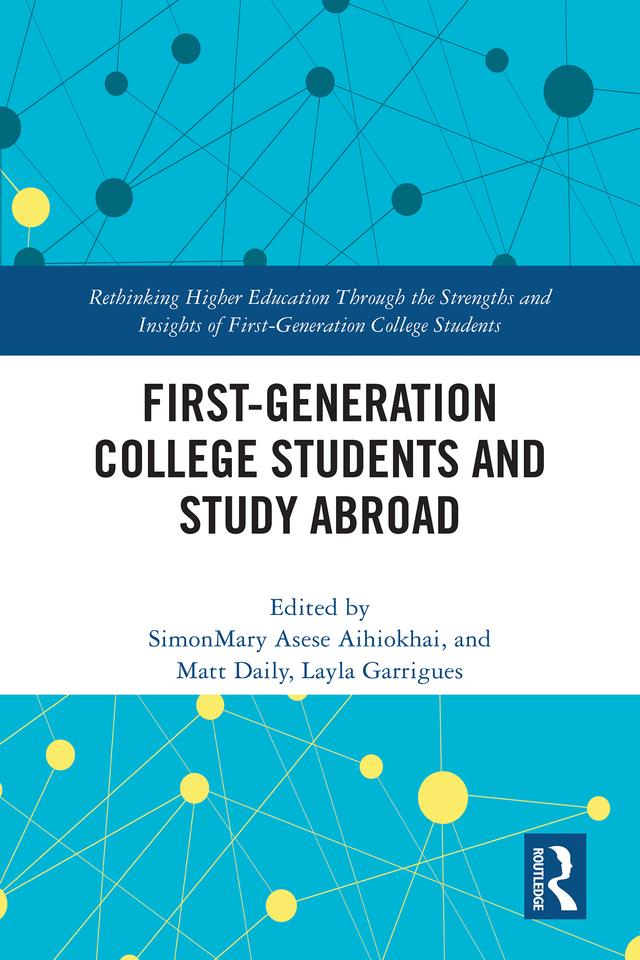 Rethinking Higher Education Through the Strengths and Insights of First-Generation College Students

FIRST-GENERATION COLLEGE STUDENTS AND STUDY ABROAD

Edited by
SimonMary Asese Aihiokhai, and
Matt Daily, Layla Garrigues

ROUTLEDGE